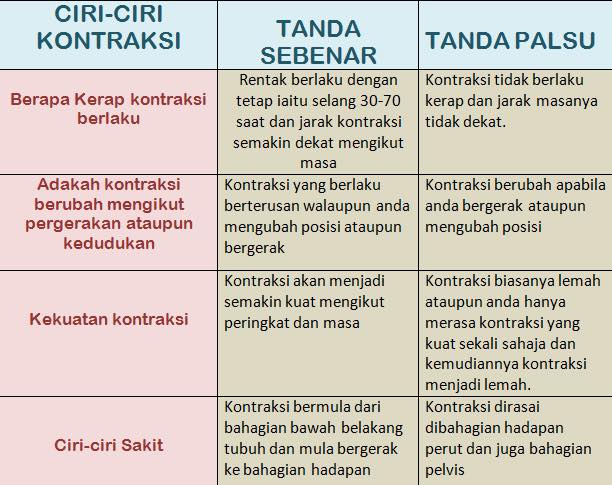 | CIRI-CIRI KONTRAKSI | TANDA SEBENAR | TANDA PALSU |
|---|---|---|
| Berapa Kerap kontraksi berlaku | Rentak berlaku dengan tetap iaitu selang 30-70 saat dan jarak kontraksi semakin dekat mengikut masa | Kontraksi tidak berlaku kerap dan jarak masanya tidak dekat. |
| Adakah kontraksi berubah mengikut pergerakan ataupun kedudukan | Kontraksi yang berlaku berterusan walaupun anda mengubah posisi ataupun bergerak | Kontraksi berubah apabila anda bergerak ataupun mengubah posisi |
| Kekuatan kontraksi | Kontraksi akan menjadi semakin kuat mengikut peringkat dan masa | Kontraksi biasanya lemah ataupun anda hanya merasa kontraksi yang kuat sekali sahaja dan kemudiannya kontraksi menjadi lemah. |
| Ciri-ciri Sakit | Kontraksi bermula dari bahagian bawah belakang tubuh dan mula bergerak ke bahagian hadapan | Kontraksi dirasai dibahagian hadapan perut dan juga bahagian pelvis |